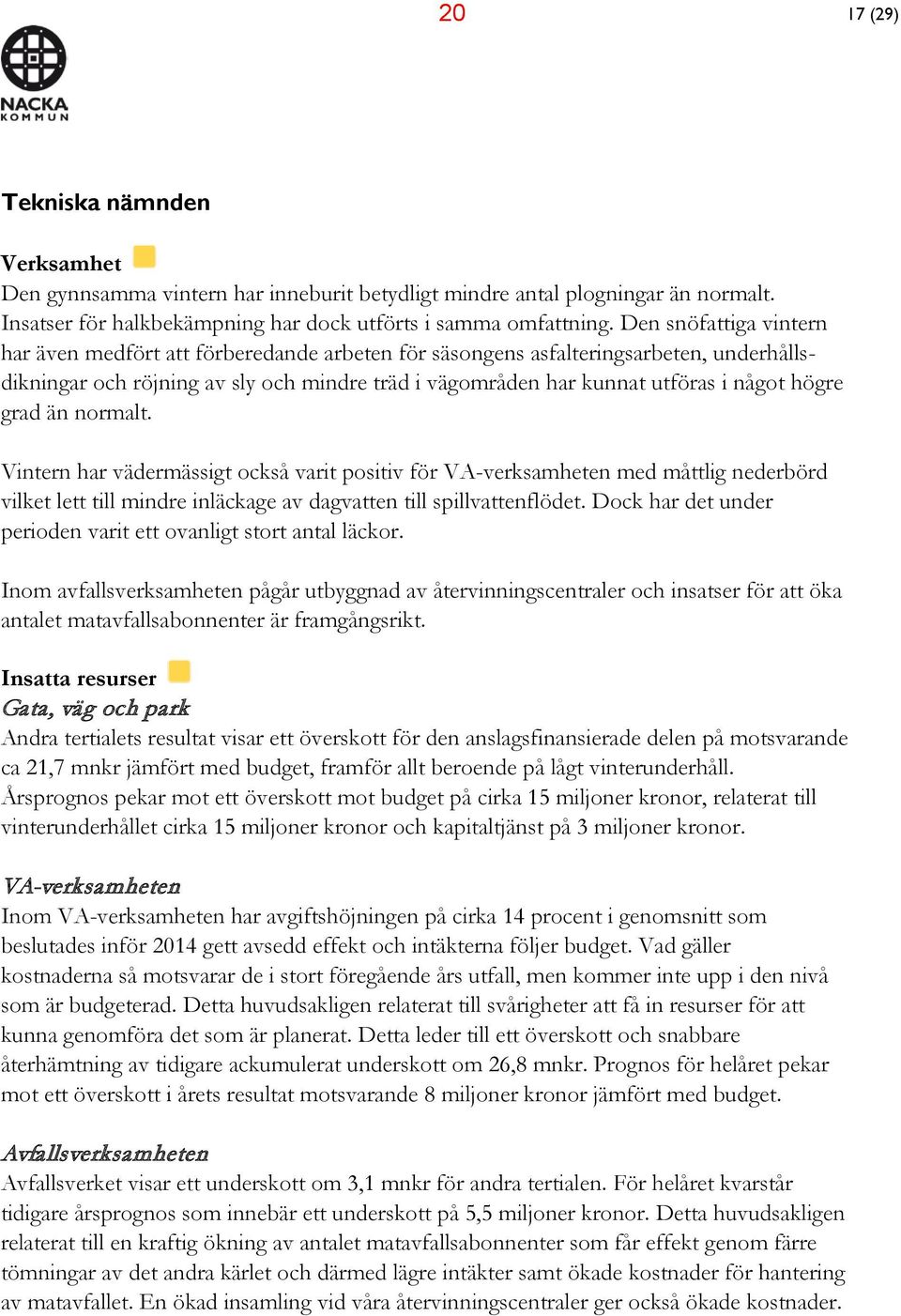 20

17 (29)

NACKA KOMMUN

Tekniska nämnden

Verksamhet
Den gynnsamma vintern har inneburit betydligt mindre antal plogningar än normalt. Insatser för halkbekämpning har dock utförts i samma omfattning. Den snöfattiga vintern har även medfört att förberedande arbeten för säsongens asfalteringsarbeten, underhållsdikningar och röjning av sly och mindre träd i vägområden har kunnat utföras i något högre grad än normalt.

Vintern har vädermässigt också varit positiv för VA-verksamheten med måttlig nederbörd vilket lett till mindre inläckage av dagvatten till spillvattenflödet. Dock har det under perioden varit ett ovanligt stort antal läckor.

Inom avfallsverksamheten pågår utbyggnad av återvinningscentraler och insatser för att öka antalet matavfallsabonnenter är framgångsrikt.

Insatta resurser
Gata, väg och park
Andra tertialets resultat visar ett överskott för den anslagsfinansierade delen på motsvarande ca 21,7 mnkr jämfört med budget, framför allt beroende på lågt vinterunderhåll. Årsprognos pekar mot ett överskott mot budget på cirka 15 miljoner kronor, relaterat till vinterunderhållet cirka 15 miljoner kronor och kapitaltjänst på 3 miljoner kronor.

VA-verksamheten
Inom VA-verksamheten har avgiftshöjningen på cirka 14 procent i genomsnitt som beslutades inför 2014 gett avsedd effekt och intäkterna följer budget. Vad gäller kostnaderna så motsvarar de i stort föregående års utfall, men kommer inte upp i den nivå som är budgeterad. Detta huvudsakligen relaterat till svårigheter att få in resurser för att kunna genomföra det som är planerat. Detta leder till ett överskott och snabbare återhämtning av tidigare ackumulerat underskott om 26,8 mnkr. Prognos för helåret pekar mot ett överskott i årets resultat motsvarande 8 miljoner kronor jämfört med budget.

Avfallsverksamheten
Avfallsverket visar ett underskott om 3,1 mnkr för andra tertialen. För helåret kvarstår tidigare årsprognos som innebär ett underskott på 5,5 miljoner kronor. Detta huvudsakligen relaterat till en kraftig ökning av antalet matavfallsabonnenter som får effekt genom färre tömningar av det andra kärlet och därmed lägre intäkter samt ökade kostnader för hantering av matavfallet. En ökad insamling vid våra återvinningscentraler ger också ökade kostnader.